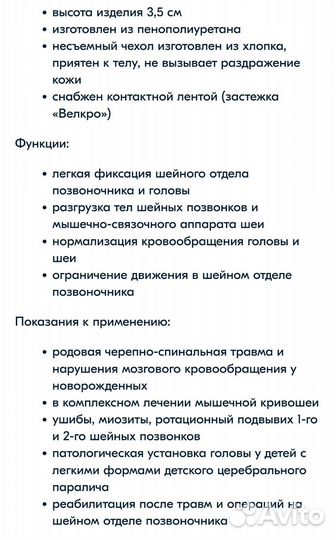 • высота изделия 3,5 см
• изготовлен из пенополиуретана
• несъемный чехол изготовлен из хлопка, приятен к телу, не вызывает раздражение кожи
• снабжен контактной лентой (застежка «Велкро»)

Функции:

• легкая фиксация шейного отдела позвоночника и головы
• разгрузка тел шейных позвонков и мышечно-связочного аппарата шеи
• нормализация кровообращения головы и шеи
• ограничение движения в шейном отделе позвоночника

Показания к применению:

• родовая черепно-спинальная травма и нарушения мозгового кровообращения у новорожденных
• в комплексном лечении мышечной кривошеи
• ушибы, миозиты, ротационный подвывих 1-го и 2-го шейных позвонков
• патологическая установка головы у детей с легкими формами детского церебрального паралича
• реабилитация после травм и операций на шейном отделе позвоночника

Avito